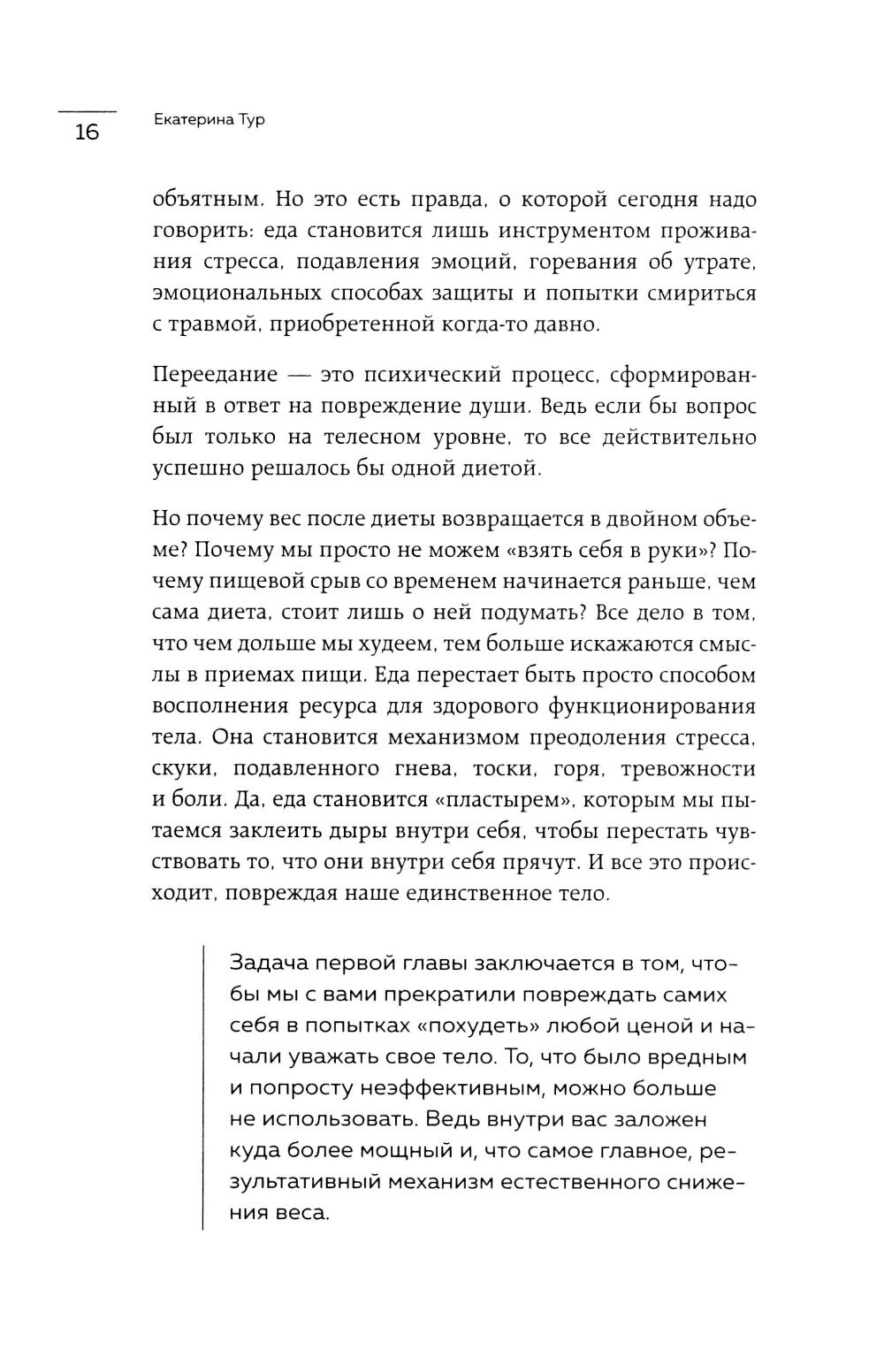 16

Екатерина Тур

объятным. Но это есть правда, о которой сегодня надо говорить: еда становится лишь инструментом проживания стресса, подавления эмоций, горевания об утрате, эмоциональных способах защиты и попытки смириться с травмой, приобретенной когда-то давно.

Переедание — это психический процесс, сформированный в ответ на повреждение души. Ведь если бы вопрос был только на телесном уровне, то все действительно успешно решалось бы одной диетой.

Но почему вес после диеты возвращается в двойном объеме? Почему мы просто не можем «взять себя в руки»? Почему пищевой срыв со временем начинается раньше, чем сама диета, стоит лишь о ней подумать? Все дело в том, что чем дольше мы худеем, тем больше искажаются смыслы в приемах пищи. Еда перестает быть просто способом восполнения ресурса для здорового функционирования тела. Она становится механизмом преодоления стресса, скуки, подавленного гнева, тоски, горя, тревожности и боли. Да, еда становится «пластырем», которым мы пытаемся заклеить дыры внутри себя, чтобы перестать чувствовать то, что они внутри себя прячут. И все это происходит, повреждая наше единственное тело.

Задача первой главы заключается в том, чтобы мы с вами прекратили повреждать самих себя в попытках «похудеть» любой ценой и начали уважать свое тело. То, что было вредным и попросту неэффективным, можно больше не использовать. Ведь внутри вас заложен куда более мощный и, что самое главное, результативный механизм естественного снижения веса.